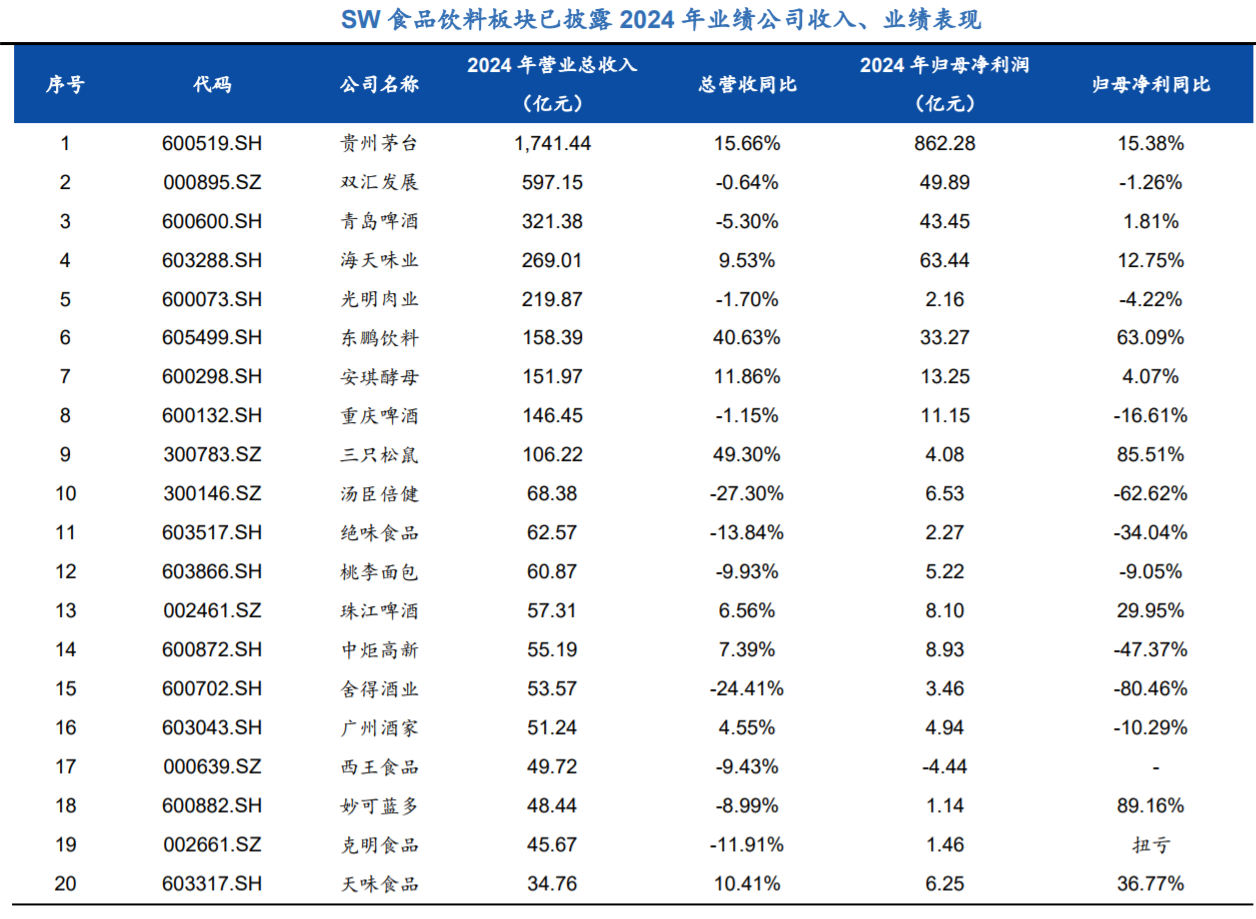 SW 食品饮料板块已披露 2024 年业绩公司收入、业绩表现

| 序号 | 代码 | 公司名称 | 2024 年营业总收入（亿元） | 总营收同比 | 2024 年归母净利润（亿元） | 归母净利同比 |
|---|---|---|---|---|---|---|
| 1 | 600519.SH | 贵州茅台 | 1,741.44 | 15.66% | 862.28 | 15.38% |
| 2 | 000895.SZ | 双汇发展 | 597.15 | -0.64% | 49.89 | -1.26% |
| 3 | 600600.SH | 青岛啤酒 | 321.38 | -5.30% | 43.45 | 1.81% |
| 4 | 603288.SH | 海天味业 | 269.01 | 9.53% | 63.44 | 12.75% |
| 5 | 600073.SH | 光明肉业 | 219.87 | -1.70% | 2.16 | -4.22% |
| 6 | 605499.SH | 东鹏饮料 | 158.39 | 40.63% | 33.27 | 63.09% |
| 7 | 600298.SH | 安琪酵母 | 151.97 | 11.86% | 13.25 | 4.07% |
| 8 | 600132.SH | 重庆啤酒 | 146.45 | -1.15% | 11.15 | -16.61% |
| 9 | 300783.SZ | 三只松鼠 | 106.22 | 49.30% | 4.08 | 85.51% |
| 10 | 300146.SZ | 汤臣倍健 | 68.38 | -27.30% | 6.53 | -62.62% |
| 11 | 603517.SH | 绝味食品 | 62.57 | -13.84% | 2.27 | -34.04% |
| 12 | 603866.SH | 桃李面包 | 60.87 | -9.93% | 5.22 | -9.05% |
| 13 | 002461.SZ | 珠江啤酒 | 57.31 | 6.56% | 8.10 | 29.95% |
| 14 | 600872.SH | 中炬高新 | 55.19 | 7.39% | 8.93 | -47.37% |
| 15 | 600702.SH | 舍得酒业 | 53.57 | -24.41% | 3.46 | -80.46% |
| 16 | 603043.SH | 广州酒家 | 51.24 | 4.55% | 4.94 | -10.29% |
| 17 | 000639.SZ | 西王食品 | 49.72 | -9.43% | -4.44 | - |
| 18 | 600882.SH | 妙可蓝多 | 48.44 | -8.99% | 1.14 | 89.16% |
| 19 | 002661.SZ | 克明食品 | 45.67 | -11.91% | 1.46 | 扭亏 |
| 20 | 603317.SH | 天味食品 | 34.76 | 10.41% | 6.25 | 36.77% |